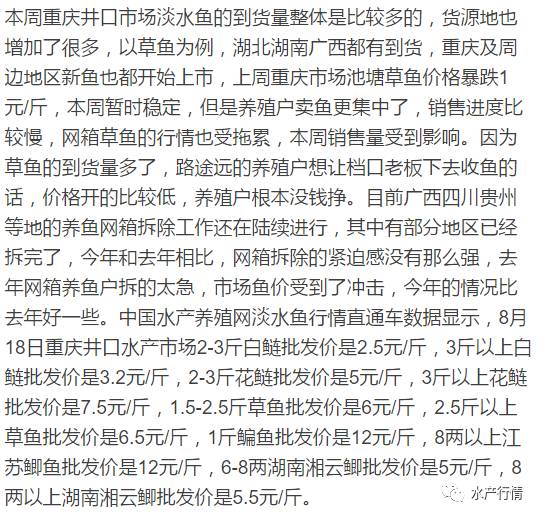 本周重庆井口市场淡水鱼的到货量整体是比较多的，货源地也增加了很多，以草鱼为例，湖北湖南广西都有到货，重庆及周边地区新鱼也都开始上市，上周重庆市场池塘草鱼价格暴跌1元/斤，本周暂时稳定，但是养殖户卖鱼更集中了，销售进度比较慢，网箱草鱼的行情也受拖累，本周销售量受到影响。因为草鱼的到货量多了，路途远的养殖户想让档口老板下去收鱼的话，价格开的比较低，养殖户根本没钱挣。目前广西四川贵州等地的养鱼网箱拆除工作还在陆续进行，其中有部分地区已经拆完了，今年和去年相比，网箱拆除的紧迫感没有那么强，去年网箱养鱼户拆的太急，市场鱼价受到了冲击，今年的情况比去年好一些。中国水产养殖网淡水鱼行情直通车数据显示，8月18日重庆井口水产市场2-3斤白鲢批发价是2.5元/斤，3斤以上白鲢批发价是3.2元/斤，2-3斤花鲢批发价是5元/斤，3斤以上花鲢批发价是7.5元/斤，1.5-2.5斤草鱼批发价是6元/斤，2.5斤以上草鱼批发价是6.5元/斤，1斤鳊鱼批发价是12元/斤，8两以上江苏鲫鱼批发价是12元/斤，6-8两湖南湘云鲫批发价是5元/斤，8两以上湖南湘云鲫批发价是5.5元/斤。

水产行情